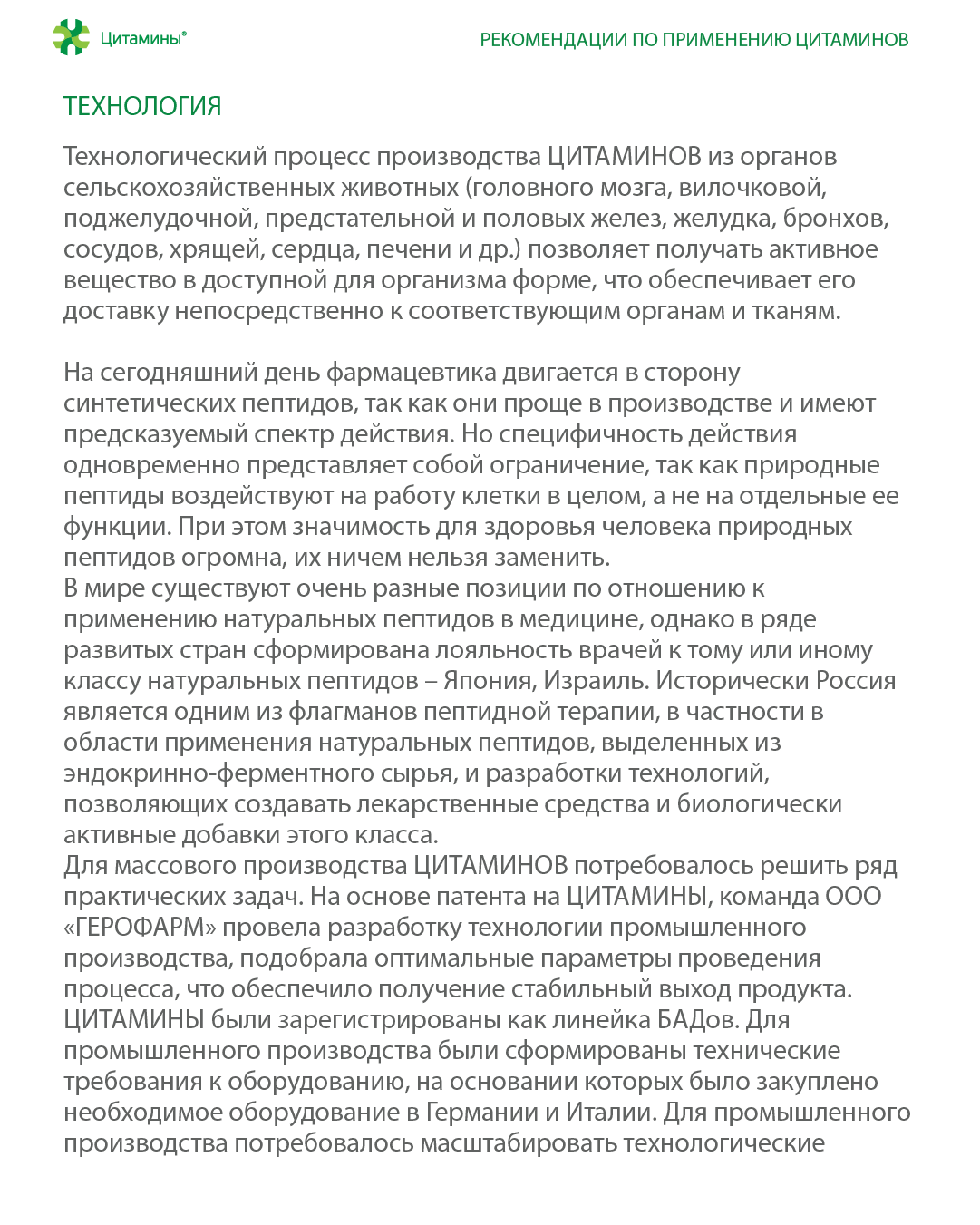 Цитамины®

РЕКОМЕНДАЦИИ ПО ПРИМЕНЕНИЮ ЦИТАМИНОВ

ТЕХНОЛОГИЯ

Технологический процесс производства ЦИТАМИНОВ из органов сельскохозяйственных животных (головного мозга, вилочковой, поджелудочной, предстательной и половых желез, желудка, бронхов, сосудов, хрящей, сердца, печени и др.) позволяет получать активное вещество в доступной для организма форме, что обеспечивает его доставку непосредственно к соответствующим органам и тканям.

На сегодняшний день фармацевтика двигается в сторону синтетических пептидов, так как они проще в производстве и имеют предсказуемый спектр действия. Но специфичность действия одновременно представляет собой ограничение, так как природные пептиды воздействуют на работу клетки в целом, а не на отдельные ее функции. При этом значимость для здоровья человека природных пептидов огромна, их ничем нельзя заменить.
В мире существуют очень разные позиции по отношению к применению натуральных пептидов в медицине, однако в ряде развитых стран сформирована лояльность врачей к тому или иному классу натуральных пептидов – Япония, Израиль. Исторически Россия является одним из флагманов пептидной терапии, в частности в области применения натуральных пептидов, выделенных из эндокринно-ферментного сырья, и разработки технологий, позволяющих создавать лекарственные средства и биологически активные добавки этого класса.
Для массового производства ЦИТАМИНОВ потребовалось решить ряд практических задач. На основе патента на ЦИТАМИНЫ, команда ООО «ГЕРОФАРМ» провела разработку технологии промышленного производства, подобрала оптимальные параметры проведения процесса, что обеспечило получение стабильный выход продукта. ЦИТАМИНЫ были зарегистрированы как линейка БАДов. Для промышленного производства были сформированы технические требования к оборудованию, на основании которых было закуплено необходимое оборудование в Германии и Италии. Для промышленного производства потребовалось масштабировать технологические